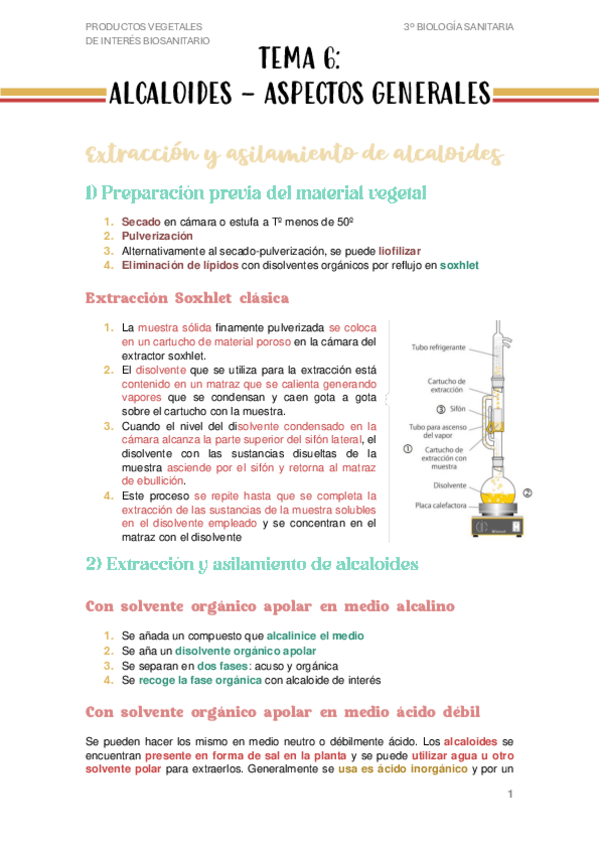 PRODUCTOS VEGETALES DE INTERÉS BIOSANITARIO

3º BIOLOGÍA SANITARIA

TEMA 6:
ALCALOIDES – ASPECTOS GENERALES

Extracción y asilamiento de alcaloides

1) Preparación previa del material vegetal

1. Secado en cámara o estufa a Tº menos de 50º
2. Pulverización
3. Alternativamente al secado-pulverización, se puede liofilizar
4. Eliminación de lípidos con disolventes orgánicos por reflujo en soxhlet

Extracción Soxhlet clásica

1. La muestra sólida finamente pulverizada se coloca en un cartucho de material poroso en la cámara del extractor soxhlet.
2. El disolvente que se utiliza para la extracción está contenido en un matraz que se calienta generando vapores que se condensan y caen gota a gota sobre el cartucho con la muestra.
3. Cuando el nivel del disolvente condensado en la cámara alcanza la parte superior del sifón lateral, el disolvente con las sustancias disueltas de la muestra asciende por el sifón y retorna al matraz de ebullición.
4. Este proceso se repite hasta que se completa la extracción de las sustancias de la muestra solubles en el disolvente empleado y se concentran en el matraz con el disolvente

Tubo refrigerante
Cartucho de extracción
③ Sifón
Tubo para ascenso del vapor
① Cartucho de extracción con muestra
Disolvente
②
Placa calefactora

2) Extracción y asilamiento de alcaloides

Con solvente orgánico apolar en medio alcalino

1. Se añada un compuesto que alcalinice el medio
2. Se aña un disolvente orgánico apolar
3. Se separan en dos fases: acuso y orgánica
4. Se recoge la fase orgánica con alcaloide de interés

Con solvente orgánico apolar en medio ácido débil

Se pueden hacer los mismo en medio neutro o débilmente ácido. Los alcaloides se encuentran presente en forma de sal en la planta y se puede utilizar agua u otro solvente polar para extraerlos. Generalmente se usa es ácido inorgánico y por un

1